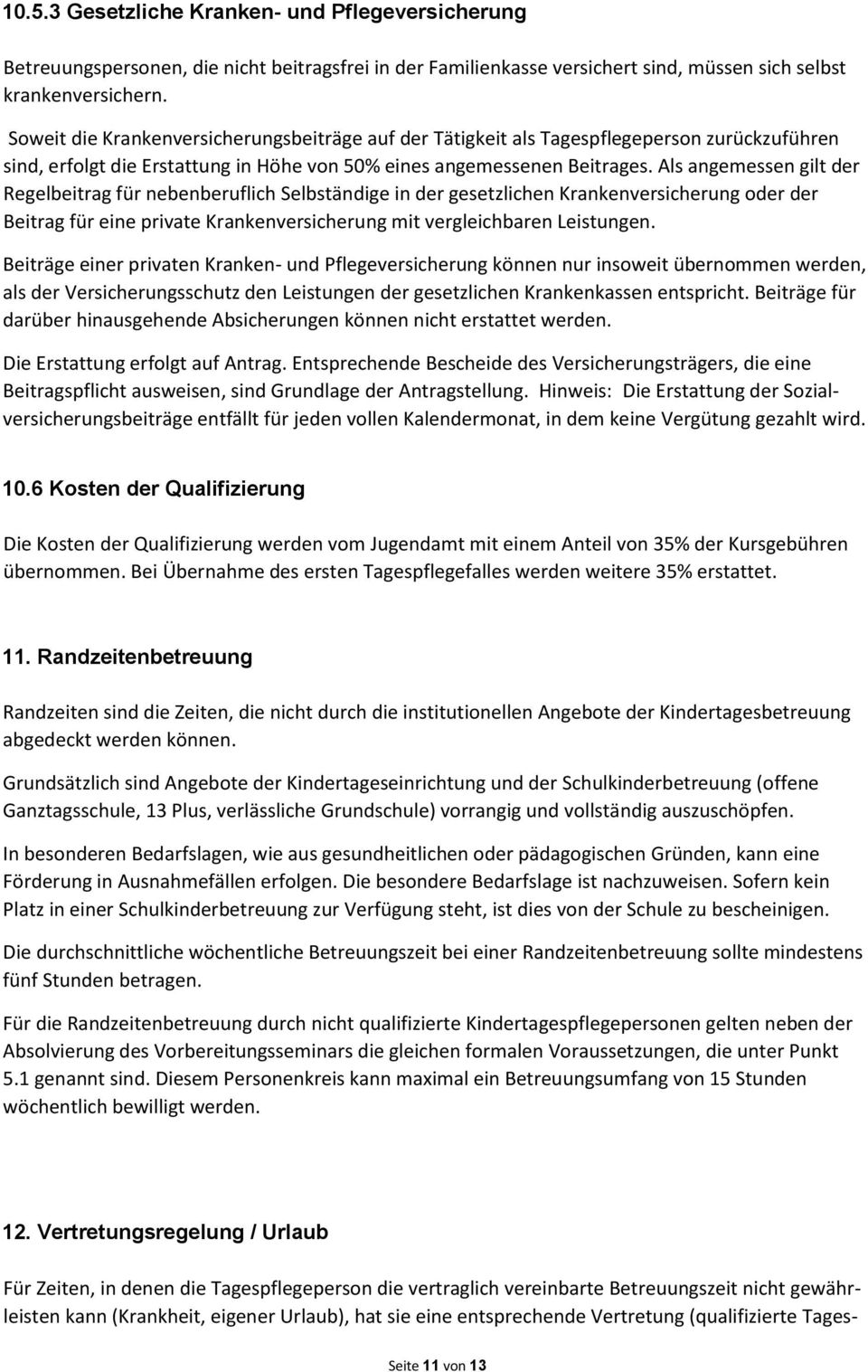 10.5.3 Gesetzliche Kranken- und Pflegeversicherung

Betreuungspersonen, die nicht beitragsfrei in der Familienkasse versichert sind, müssen sich selbst krankenversichern.

Soweit die Krankenversicherungsbeiträge auf der Tätigkeit als Tagespflegeperson zurückzuführen sind, erfolgt die Erstattung in Höhe von 50% eines angemessenen Beitrages. Als angemessen gilt der Regelbeitrag für nebenberuflich Selbständige in der gesetzlichen Krankenversicherung oder der Beitrag für eine private Krankenversicherung mit vergleichbaren Leistungen.

Beiträge einer privaten Kranken- und Pflegeversicherung können nur insoweit übernommen werden, als der Versicherungsschutz den Leistungen der gesetzlichen Krankenkassen entspricht. Beiträge für darüber hinausgehende Absicherungen können nicht erstattet werden.

Die Erstattung erfolgt auf Antrag. Entsprechende Bescheide des Versicherungsträgers, die eine Beitragspflicht ausweisen, sind Grundlage der Antragstellung. Hinweis: Die Erstattung der Sozialversicherungsbeiträge entfällt für jeden vollen Kalendermonat, in dem keine Vergütung gezahlt wird.

10.6 Kosten der Qualifizierung

Die Kosten der Qualifizierung werden vom Jugendamt mit einem Anteil von 35% der Kursgebühren übernommen. Bei Übernahme des ersten Tagespflegefalles werden weitere 35% erstattet.

11. Randzeitenbetreuung

Randzeiten sind die Zeiten, die nicht durch die institutionellen Angebote der Kindertagesbetreuung abgedeckt werden können.

Grundsätzlich sind Angebote der Kindertageseinrichtung und der Schulkinderbetreuung (offene Ganztagsschule, 13 Plus, verlässliche Grundschule) vorrangig und vollständig auszuschöpfen.

In besonderen Bedarfslagen, wie aus gesundheitlichen oder pädagogischen Gründen, kann eine Förderung in Ausnahmefällen erfolgen. Die besondere Bedarfslage ist nachzuweisen. Sofern kein Platz in einer Schulkinderbetreuung zur Verfügung steht, ist dies von der Schule zu bescheinigen.

Die durchschnittliche wöchentliche Betreuungszeit bei einer Randzeitenbetreuung sollte mindestens fünf Stunden betragen.

Für die Randzeitenbetreuung durch nicht qualifizierte Kindertagespflegepersonen gelten neben der Absolvierung des Vorbereitungsseminars die gleichen formalen Voraussetzungen, die unter Punkt 5.1 genannt sind. Diesem Personenkreis kann maximal ein Betreuungsumfang von 15 Stunden wöchentlich bewilligt werden.

12. Vertretungsregelung / Urlaub

Für Zeiten, in denen die Tagespflegeperson die vertraglich vereinbarte Betreuungszeit nicht gewährleisten kann (Krankheit, eigener Urlaub), hat sie eine entsprechende Vertretung (qualifizierte Tages-

Seite 11 von 13